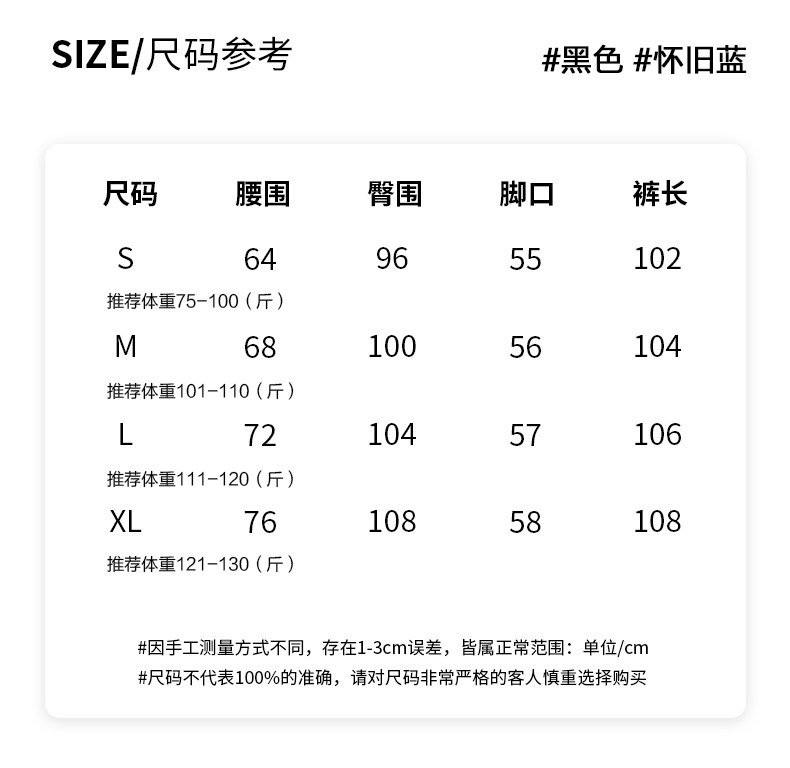 SIZE/尺码参考

#黑色 #怀旧蓝

| 尺码 | 腰围 | 臀围 | 脚口 | 裤长 |
|---|---|---|---|---|
| S | 64 | 96 | 55 | 102 |
| 推荐体重75-100（斤） | | | | |
| M | 68 | 100 | 56 | 104 |
| 推荐体重101-110（斤） | | | | |
| L | 72 | 104 | 57 | 106 |
| 推荐体重111-120（斤） | | | | |
| XL | 76 | 108 | 58 | 108 |
| 推荐体重121-130（斤） | | | | |

#因手工测量方式不同，存在1-3cm误差，皆属正常范围：单位/cm
#尺码不代表100%的准确，请对尺码非常严格的客人慎重选择购买